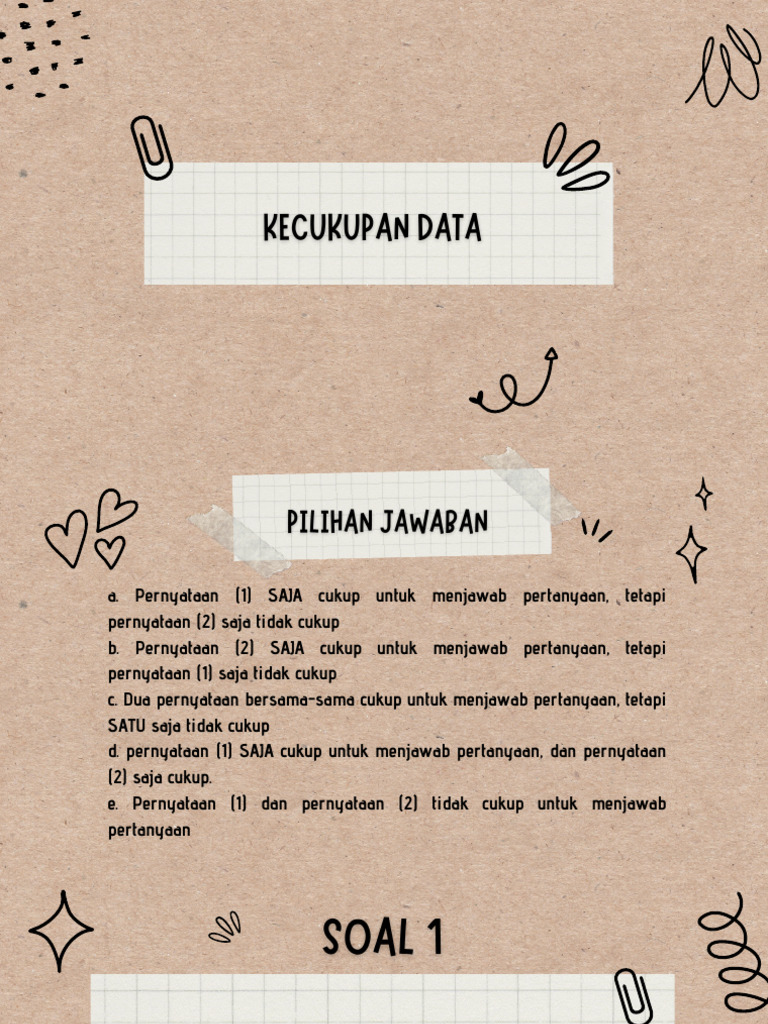 KECUKUPAN DATA

PILIHAN JAWABAN

a. Pernyataan (1) SAJA cukup untuk menjawab pertanyaan, tetapi pernyataan (2) saja tidak cukup
b. Pernyataan (2) SAJA cukup untuk menjawab pertanyaan, tetapi pernyataan (1) saja tidak cukup
c. Dua pernyataan bersama-sama cukup untuk menjawab pertanyaan, tetapi SATU saja tidak cukup
d. pernyataan (1) SAJA cukup untuk menjawab pertanyaan, dan pernyataan (2) saja cukup.
e. Pernyataan (1) dan pernyataan (2) tidak cukup untuk menjawab pertanyaan

SOAL 1